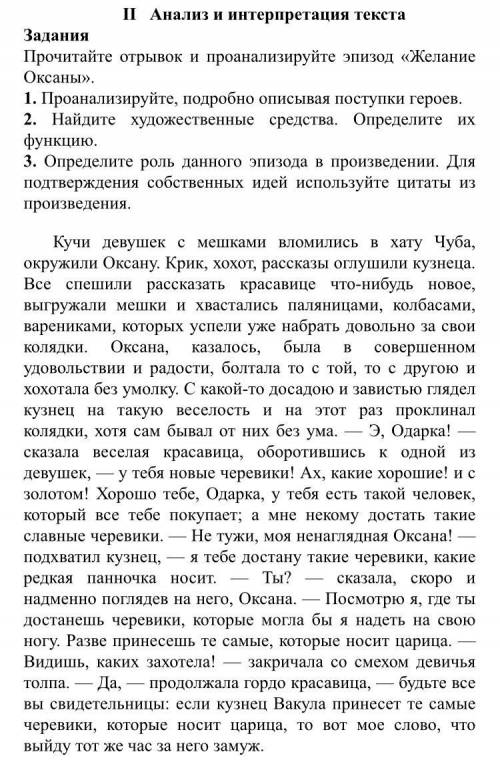 II Анализ и интерпретация текста

Задания

Прочитайте отрывок и проанализируйте эпизод «Желание Оксаны».

1. Проанализируйте, подробно описывая поступки героев.

2. Найдите художественные средства. Определите их функцию.

3. Определите роль данного эпизода в произведении. Для подтверждения собственных идей используйте цитаты из произведения.

Кучи девушек с мешками вломились в хату Чуба, окружили Оксану. Крик, хохот, рассказы оглушили кузнеца. Все спешили рассказать красавице что-нибудь новое, выгружали мешки и хвастались паляницами, колбасами, варениками, которых успели уже набрать довольно за свои колядки. Оксана, казалось, была в совершенном удовольствии и радости, болтала то с той, то с другою и хохотала без умолку. С какой-то досадою и завистью глядел кузнец на такую веселость и на этот раз проклинал колядки, хотя сам бывал от них без ума. — Э, Одарка! — сказала веселая красавица, оборотившись к одной из девушек, — у тебя новые черевики! Ах, какие хорошие! и с золотом! Хорошо тебе, Одарка, у тебя есть такой человек, который все тебе покупает; а мне некому достать такие славные черевики. — Не тужи, моя ненаглядная Оксана! — подхватил кузнец, — я тебе достану такие черевики, какие редкая панночка носит. — Ты? — сказала, скоро и надменно поглядев на него, Оксана. — Посмотрю я, где ты достанешь черевики, которые могла бы я надеть на свою ногу. Разве принесешь те самые, которые носит царица. — Видишь, каких захотела! — закричала со смехом девичья толпа. — Да, — продолжала гордо красавица, — будьте все вы свидетельницы: если кузнец Вакула принесет те самые черевики, которые носит царица, то вот мое слово, что выйду тот же час за него замуж.